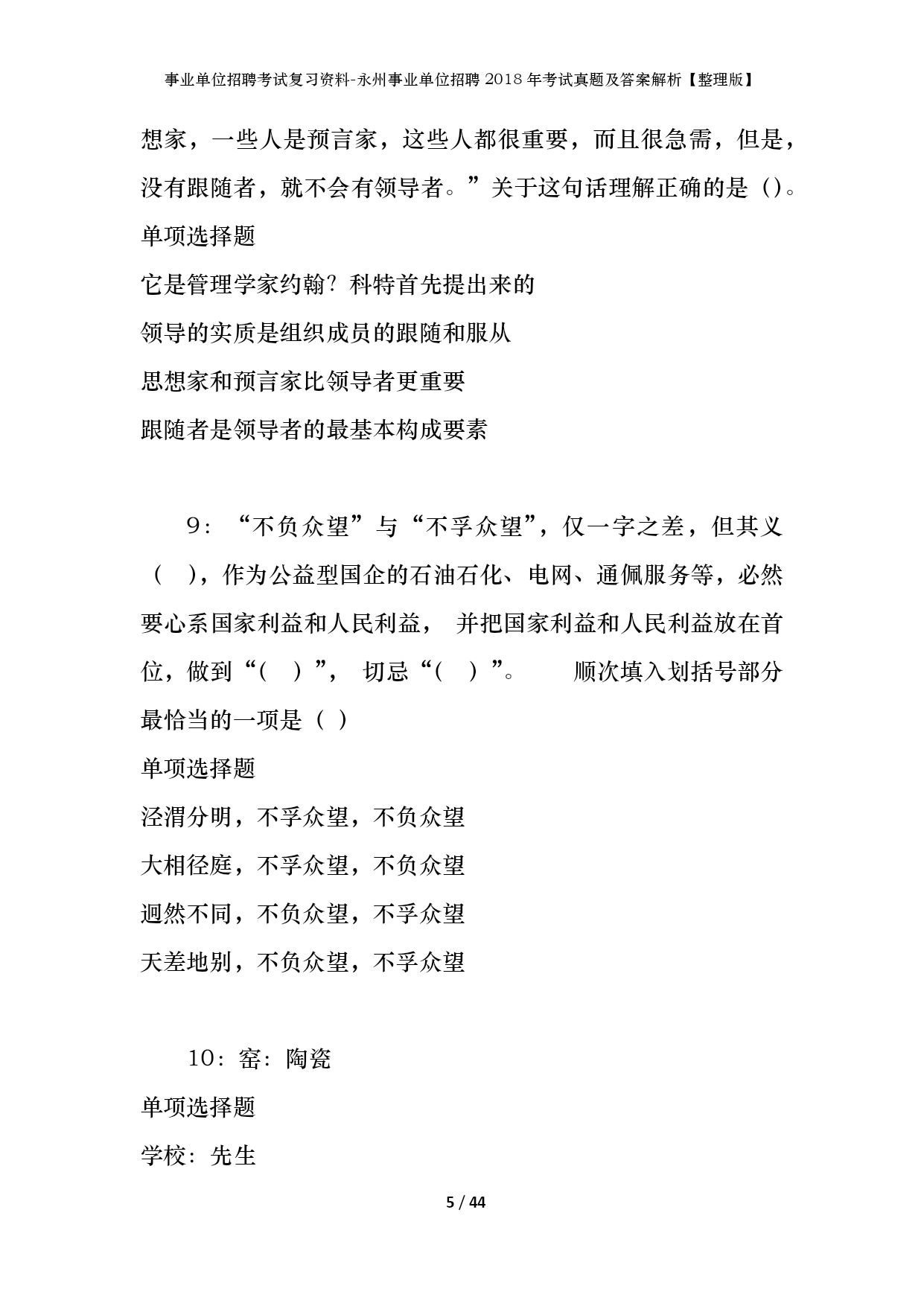 事业单位招聘考试复习资料-永州事业单位招聘2018年考试真题及答案解析【整理版】

想家，一些人是预言家，这些人都很重要，而且很急需，但是，没有跟随者，就不会有领导者。”关于这句话理解正确的是（）。

单项选择题

它是管理学家约翰？科特首先提出来的

领导的实质是组织成员的跟随和服从

思想家和预言家比领导者更重要

跟随者是领导者的最基本构成要素

9：“不负众望”与“不孚众望”，仅一字之差，但其义（ ），作为公益型国企的石油石化、电网、通佩服务等，必然要心系国家利益和人民利益， 并把国家利益和人民利益放在首位，做到“（ ）”， 切忌“（ ）”。 顺次填入划括号部分最恰当的一项是（ ）

单项选择题

泾渭分明，不孚众望，不负众望

大相径庭，不孚众望，不负众望

迥然不同，不负众望，不孚众望

天差地别，不负众望，不孚众望

10：窑：陶瓷

单项选择题

学校：先生

5 / 44